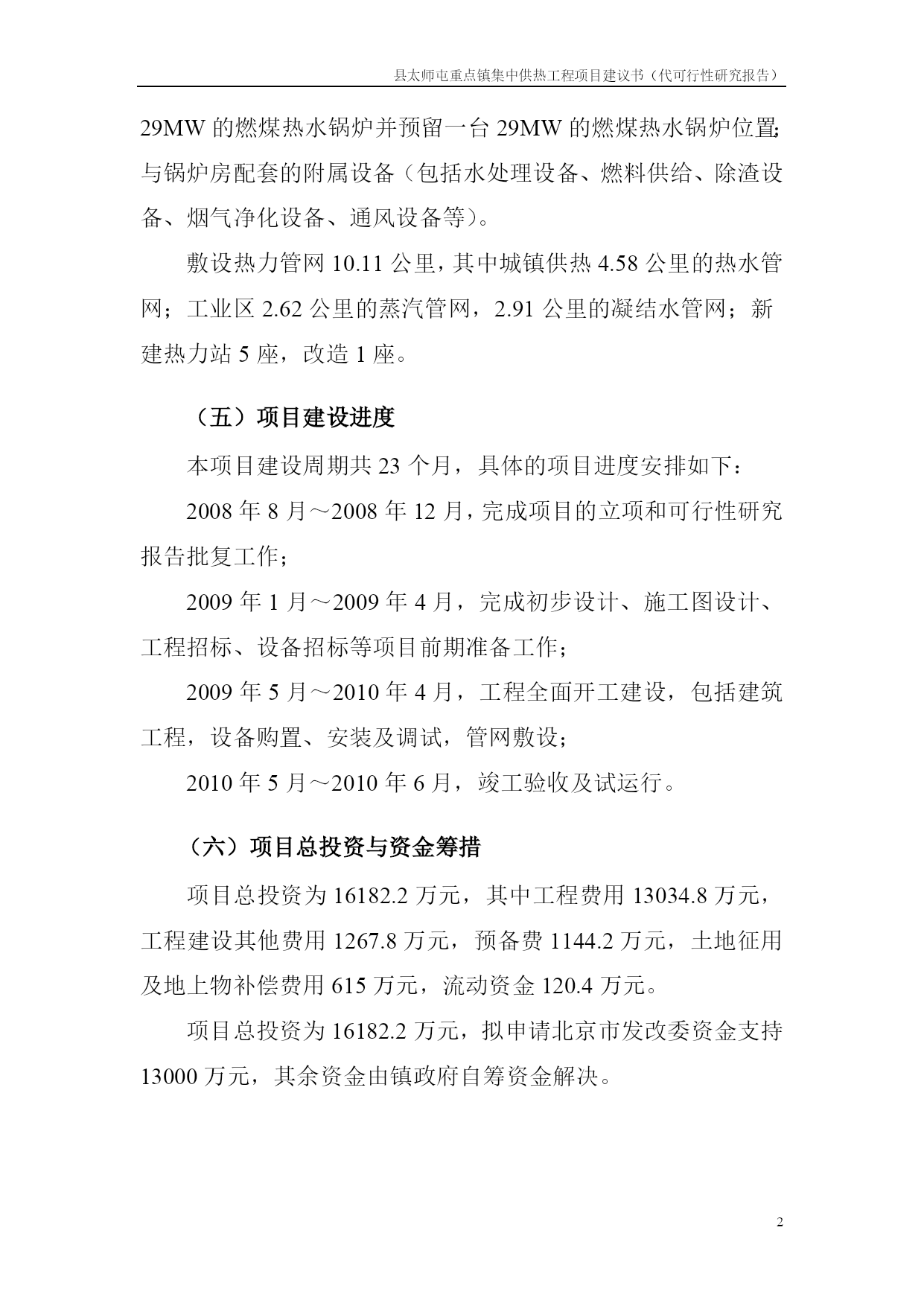 县太师屯重点镇集中供热工程项目建议书（代可行性研究报告）

29MW 的燃煤热水锅炉并预留一台 29MW 的燃煤热水锅炉位置；与锅炉房配套的附属设备（包括水处理设备、燃料供给、除渣设备、烟气净化设备、通风设备等）。

敷设热力管网 10.11 公里，其中城镇供热 4.58 公里的热水管网；工业区 2.62 公里的蒸汽管网，2.91 公里的凝结水管网；新建热力站 5 座，改造 1 座。

（五）项目建设进度

本项目建设周期共 23 个月，具体的项目进度安排如下：

2008 年 8 月～2008 年 12 月，完成项目的立项和可行性研究报告批复工作；

2009 年 1 月～2009 年 4 月，完成初步设计、施工图设计、工程招标、设备招标等项目前期准备工作；

2009 年 5 月～2010 年 4 月，工程全面开工建设，包括建筑工程，设备购置、安装及调试，管网敷设；

2010 年 5 月～2010 年 6 月，竣工验收及试运行。

（六）项目总投资与资金筹措

项目总投资为 16182.2 万元，其中工程费用 13034.8 万元，工程建设其他费用 1267.8 万元，预备费 1144.2 万元，土地征用及地上物补偿费用 615 万元，流动资金 120.4 万元。

项目总投资为 16182.2 万元，拟申请北京市发改委资金支持 13000 万元，其余资金由镇政府自筹资金解决。

2